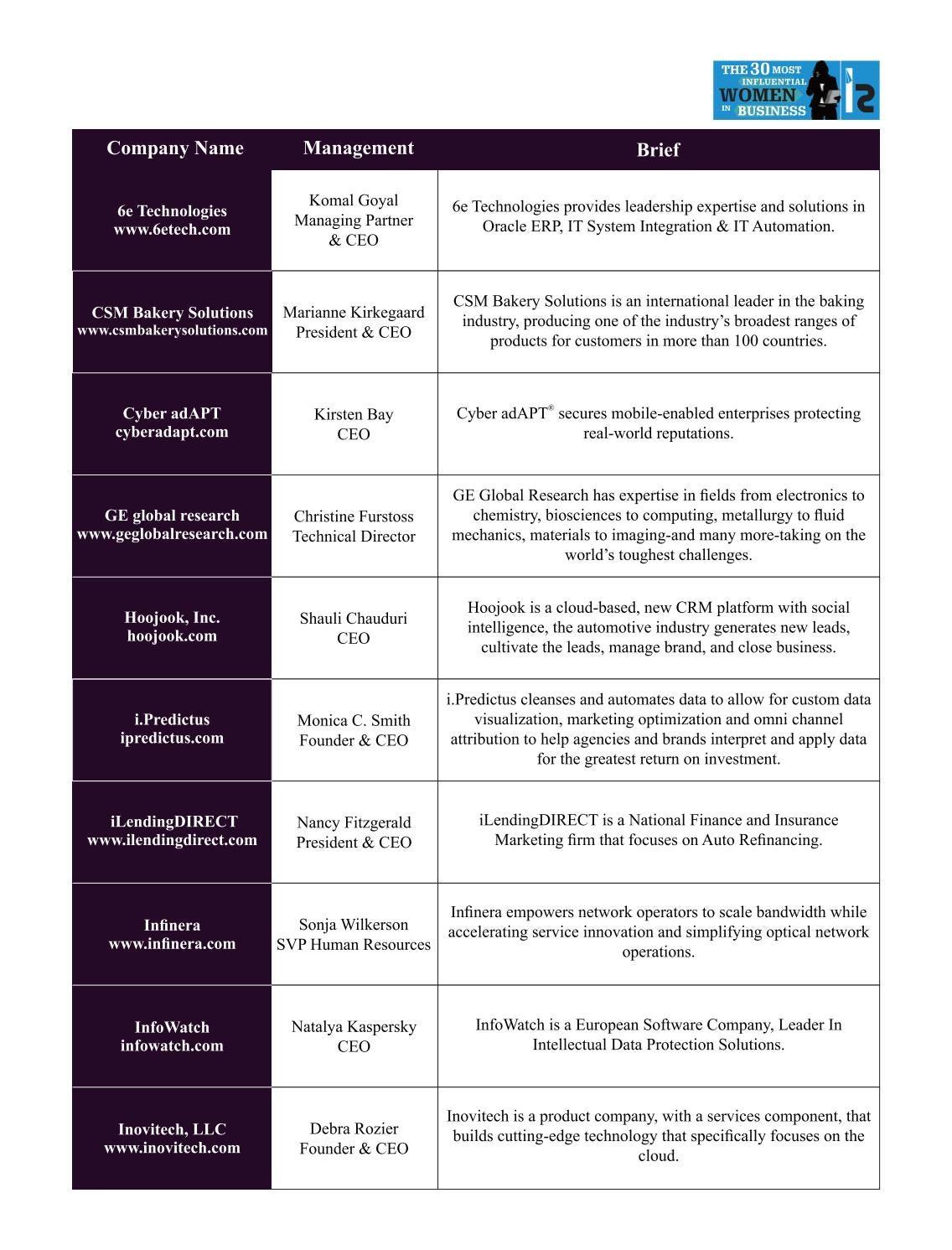 THE 30 MOST INFLUENTIAL WOMEN IN BUSINESS

| Company Name | Management | Brief |
|---|---|---|
| 6e Technologies www.6etech.com | Komal Goyal Managing Partner & CEO | 6e Technologies provides leadership expertise and solutions in Oracle ERP, IT System Integration & IT Automation. |
| CSM Bakery Solutions www.csmbakerysolutions.com | Marianne Kirkegaard President & CEO | CSM Bakery Solutions is an international leader in the baking industry, producing one of the industry's broadest ranges of products for customers in more than 100 countries. |
| Cyber adAPT cyberadapt.com | Kirsten Bay CEO | Cyber adAPT® secures mobile-enabled enterprises protecting real-world reputations. |
| GE global research www.geglobalresearch.com | Christine Furstoss Technical Director | GE Global Research has expertise in fields from electronics to chemistry, biosciences to computing, metallurgy to fluid mechanics, materials to imaging-and many more-taking on the world's toughest challenges. |
| Hoojook, Inc. hoojook.com | Shauli Chauduri CEO | Hoojook is a cloud-based, new CRM platform with social intelligence, the automotive industry generates new leads, cultivate the leads, manage brand, and close business. |
| i.Predictus ipredictus.com | Monica C. Smith Founder & CEO | i.Predictus cleanses and automates data to allow for custom data visualization, marketing optimization and omni channel attribution to help agencies and brands interpret and apply data for the greatest return on investment. |
| iLendingDIRECT www.ilendingdirect.com | Nancy Fitzgerald President & CEO | iLendingDIRECT is a National Finance and Insurance Marketing firm that focuses on Auto Refinancing. |
| Infinera www.infinera.com | Sonja Wilkerson SVP Human Resources | Infinera empowers network operators to scale bandwidth while accelerating service innovation and simplifying optical network operations. |
| InfoWatch infowatch.com | Natalya Kaspersky CEO | InfoWatch is a European Software Company, Leader In Intellectual Data Protection Solutions. |
| Inovitech, LLC www.inovitech.com | Debra Rozier Founder & CEO | Inovitech is a product company, with a services component, that builds cutting-edge technology that specifically focuses on the cloud. |